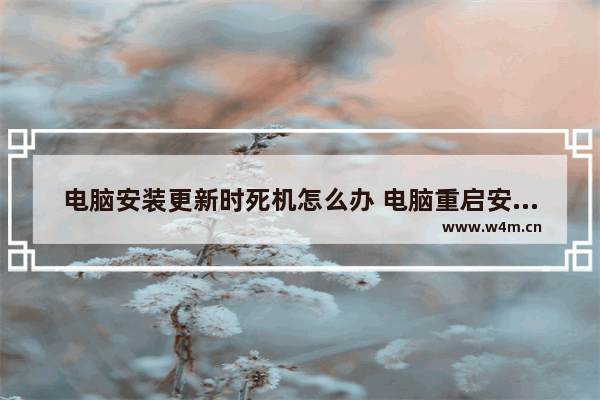 电脑安装更新时死机怎么办 电脑重启安...
www.w4m.cn